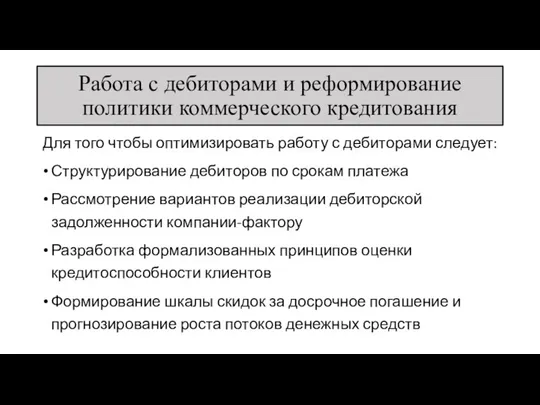 Работа с дебиторами и реформирование политики коммерческого кредитования

Для того чтобы оптимизировать работу с дебиторами следует:

• Структурирование дебиторов по срокам платежа

• Рассмотрение вариантов реализации дебиторской задолженности компании-фактору

• Разработка формализованных принципов оценки кредитоспособности клиентов

• Формирование шкалы скидок за досрочное погашение и прогнозирование роста потоков денежных средств